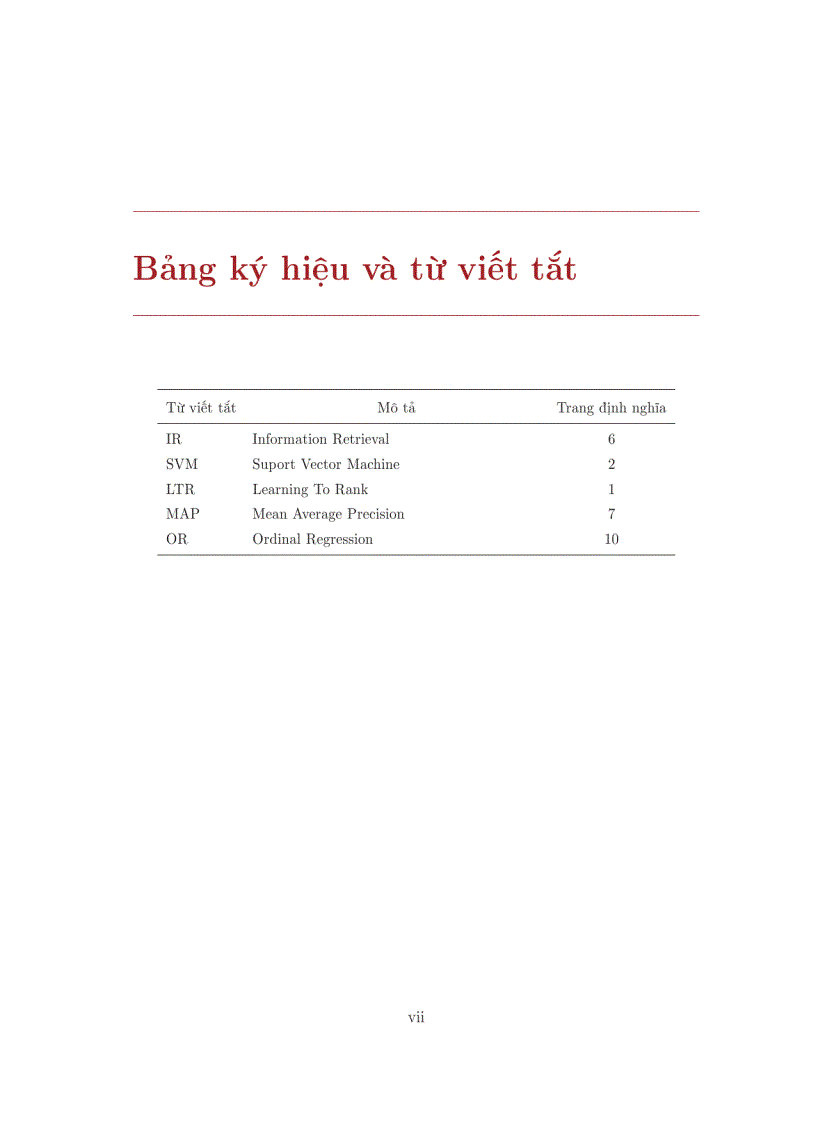 Bảng ký hiệu và từ viết tắt

| Từ viết tắt | Mô tả | Trang định nghĩa |
|---|---|---|
| IR | Information Retrieval | 6 |
| SVM | Suport Vector Machine | 2 |
| LTR | Learning To Rank | 1 |
| MAP | Mean Average Precision | 7 |
| OR | Ordinal Regression | 10 |

vii